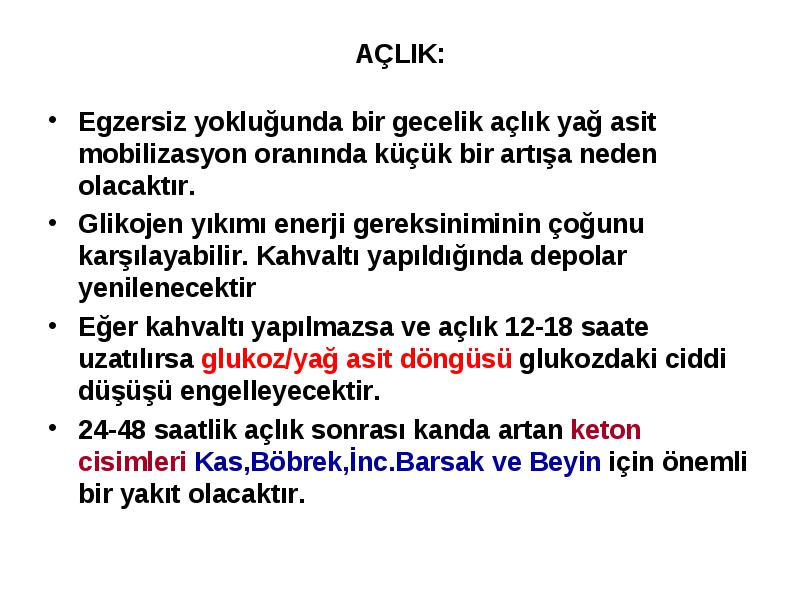 AÇLIK:

• Egzersiz yokluğunda bir gecelik açlık yağ asit mobilizasyon oranında küçük bir artışa neden olacaktır.

• Glikojen yıkımı enerji gereksiniminin çoğunu karşılayabilir. Kahvaltı yapıldığında depolar yenilenecektir

• Eğer kahvaltı yapılmazsa ve açlık 12-18 saate uzatılırsa glukoz/yağ asit döngüsü glukozdaki ciddi düşüşü engelleyecektir.

• 24-48 saatlik açlık sonrası kanda artan keton cisimleri Kas,Böbrek,İnc.Barsak ve Beyin için önemli bir yakıt olacaktır.